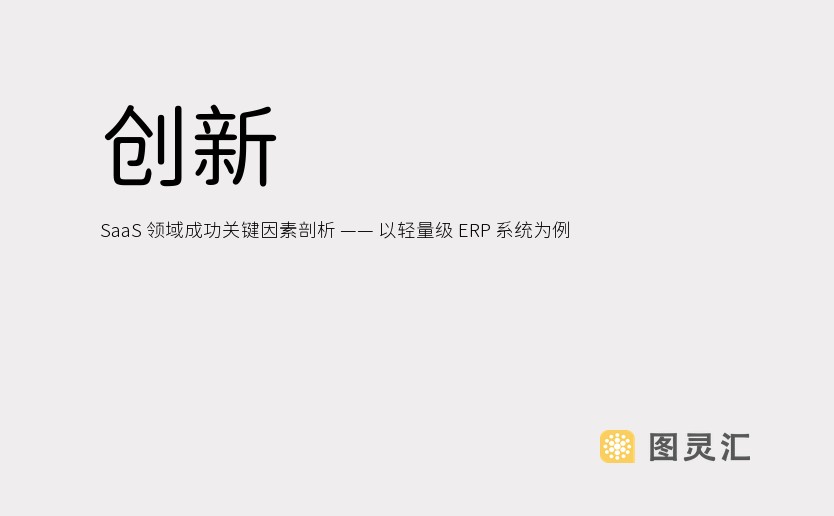 创新

SaaS 领域成功关键因素剖析 —— 以轻量级 ERP 系统为例

图灵汇